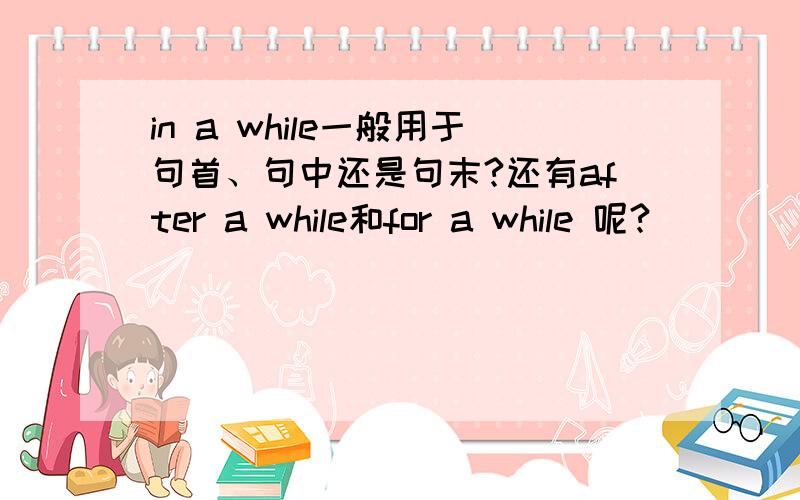 in a while一般用于句首、句中还是句末?还有after a while和for a while 呢?